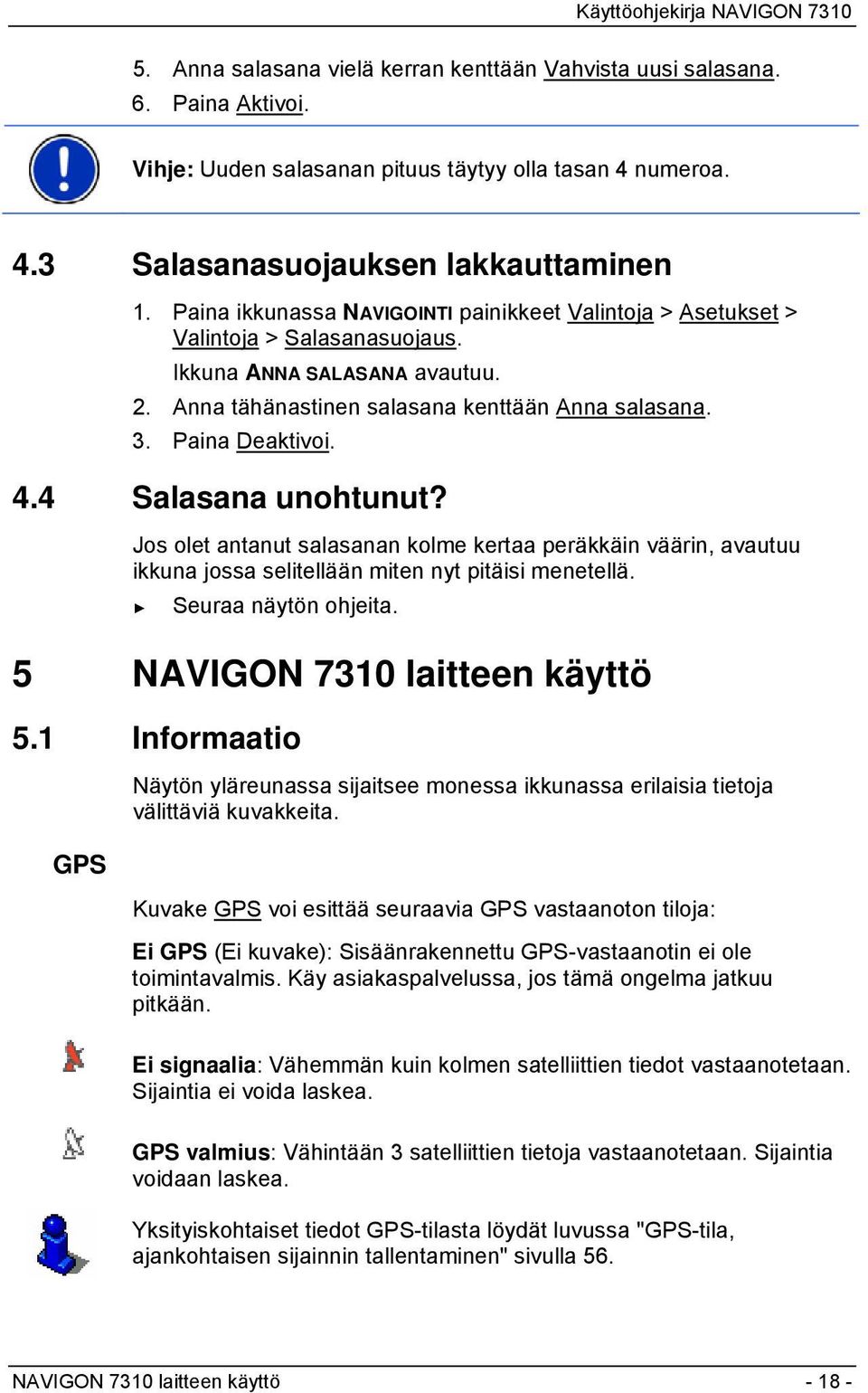 Käyttöohjekirja NAVIGON 7310

5. Anna salasana vielä kerran kenttään Vahvista uusi salasana.

6. Paina Aktivoi.

Vihje: Uuden salasanan pituus täytyy olla tasan 4 numeroa.

4.3 Salasanasuojauksen lakkauttaminen

1. Paina ikkunassa NAVIGOINTI painikkeet Valintoja > Asetukset > Valintoja > Salasanasuojaus.

Ikkuna ANNA SALASANA avautuu.

2. Anna tähänastinen salasana kenttään Anna salasana.

3. Paina Deaktivoi.

4.4 Salasana unohtunut?

Jos olet antanut salasanan kolme kertaa peräkkäin väärin, avautuu ikkuna jossa selitellään miten nyt pitäisi menetellä.

► Seuraa näytön ohjeita.

5 NAVIGON 7310 laitteen käyttö

5.1 Informaatio

Näytön yläreunassa sijaitsee monessa ikkunassa erilaisia tietoja välittäviä kuvakkeita.

GPS

Kuvake GPS voi esittää seuraavia GPS vastaanoton tiloja:

Ei GPS (Ei kuvake): Sisäänrakennettu GPS-vastaanotin ei ole toimintavalmis. Käy asiakaspalvelussa, jos tämä ongelma jatkuu pitkään.

Ei signaalia: Vähemmän kuin kolmen satelliittien tiedot vastaanotetaan. Sijaintia ei voida laskea.

GPS valmius: Vähintään 3 satelliittien tietoja vastaanotetaan. Sijaintia voidaan laskea.

Yksityiskohtaiset tiedot GPS-tilasta löydät luvussa "GPS-tila, ajankohtaisen sijainnin tallentaminen" sivulla 56.

NAVIGON 7310 laitteen käyttö - 18 -